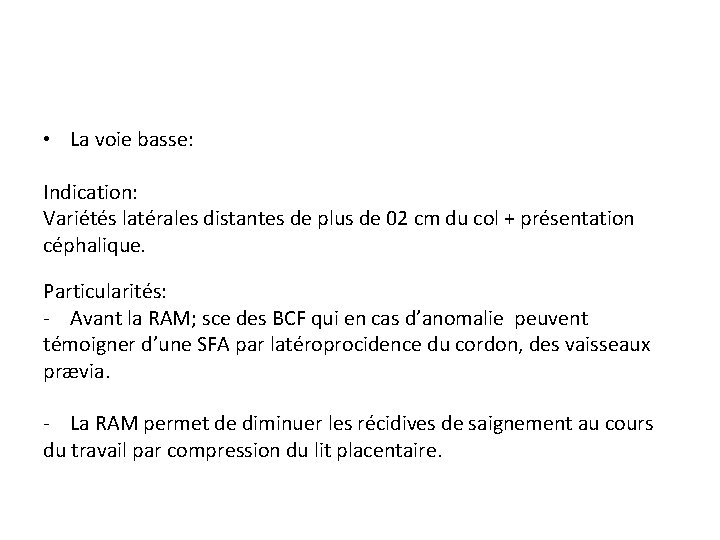 • La voie basse:

Indication:
Variétés latérales distantes de plus de 02 cm du col + présentation céphalique.

Particularités:
- Avant la RAM; sce des BCF qui en cas d'anomalie peuvent témoigner d'une SFA par latéroprocidence du cordon, des vaisseaux prævia.

- La RAM permet de diminuer les récidives de saignement au cours du travail par compression du lit placentaire.